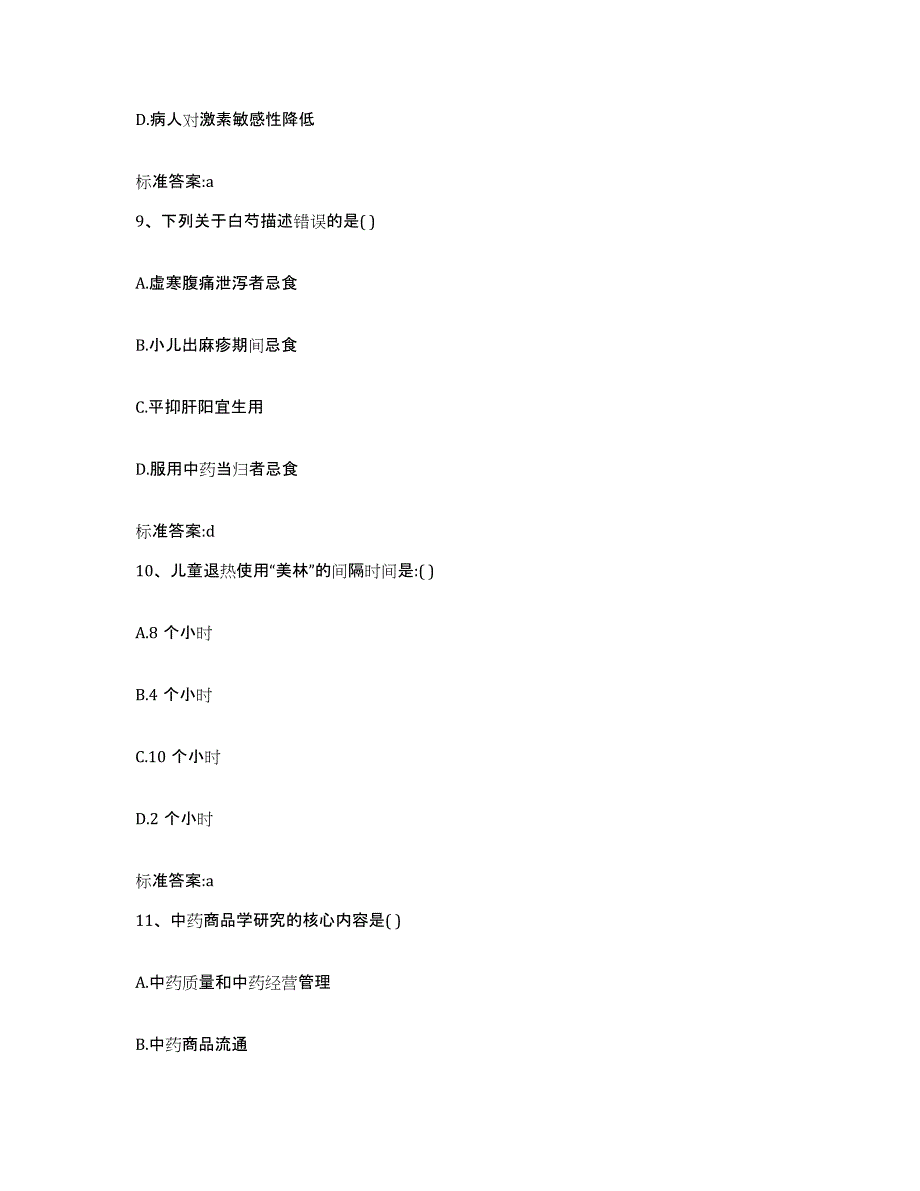 D.病人对激素敏感性降低

标准答案:a

9、下列关于白芍描述错误的是( )

A.虚寒腹痛泄泻者忌食

B.小儿出麻疹期间忌食

C.平抑肝阳宜生用

D.服用中药当归者忌食

标准答案:d

10、儿童退热使用“美林”的间隔时间是:( )

A.8 个小时

B.4 个小时

C.10 个小时

D.2 个小时

标准答案:a

11、中药商品学研究的核心内容是( )

A.中药质量和中药经营管理

B.中药商品流通